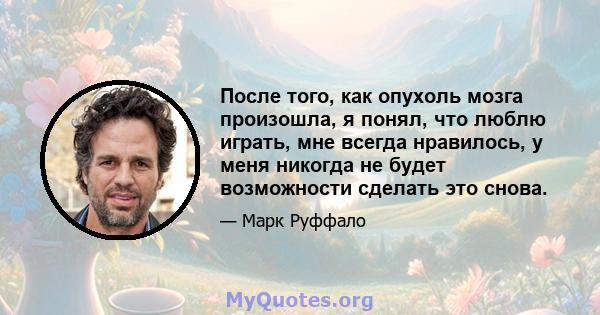 После того, как опухоль мозга произошла, я понял, что люблю играть, мне всегда нравилось, у меня никогда не будет возможности сделать это снова.

— Марк Руффало

MyQuotes.org